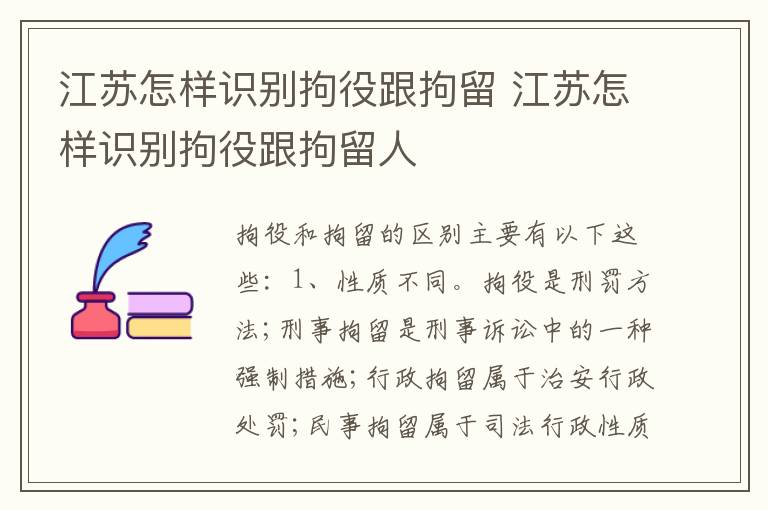 江苏怎样识别拘役跟拘留 江苏怎样识别拘役跟拘留人

拘役和拘留的区别主要有以下这些：1、性质不同。拘役是刑罚方法；刑事拘留是刑事诉讼中的一种强制措施；行政拘留属于治安行政处罚；民事拘留属于司法行政性质